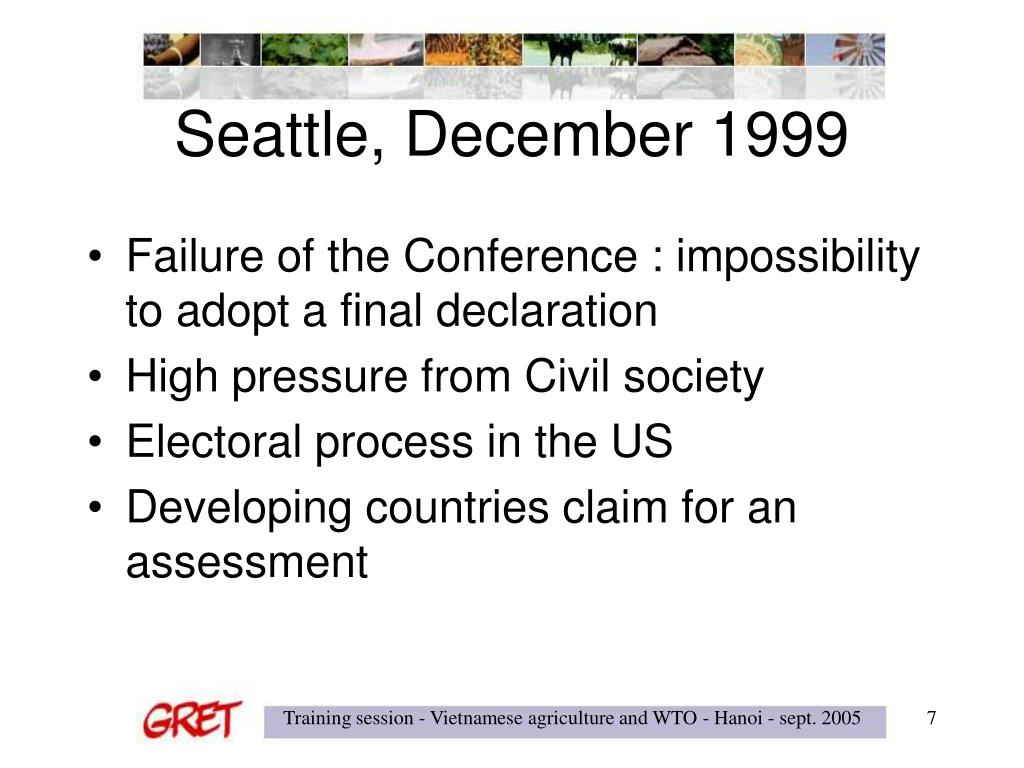 Seattle, December 1999

• Failure of the Conference : impossibility to adopt a final declaration
• High pressure from Civil society
• Electoral process in the US
• Developing countries claim for an assessment

GRET

Training session - Vietnamese agriculture and WTO - Hanoi - sept. 2005

7